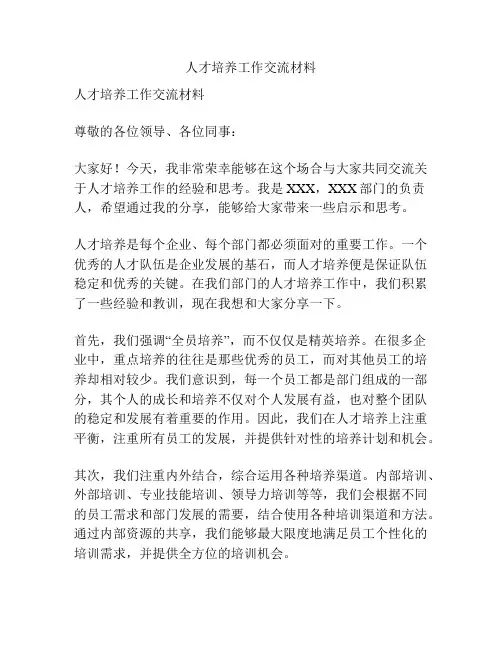 人才培养工作交流材料

人才培养工作交流材料

尊敬的各位领导、各位同事：

大家好！今天，我非常荣幸能够在这个场合与大家共同交流关于人才培养工作的经验和思考。我是XXX，XXX部门的负责人，希望通过我的分享，能够给大家带来一些启示和思考。

人才培养是每个企业、每个部门都必须面对的重要工作。一个优秀的人才队伍是企业发展的基石，而人才培养便是保证队伍稳定和优秀的关键。在我们部门的人才培养工作中，我们积累了一些经验和教训，现在我想和大家分享一下。

首先，我们强调“全员培养”，而不仅仅是精英培养。在很多企业中，重点培养的往往是那些优秀的员工，而对其他员工的培养却相对较少。我们意识到，每一个员工都是部门组成的一部分，其个人的成长和培养不仅对个人发展有益，也对整个团队的稳定和发展有着重要的作用。因此，我们在人才培养上注重平衡，注重所有员工的发展，并提供针对性的培养计划和机会。

其次，我们注重内外结合，综合运用各种培养渠道。内部培训、外部培训、专业技能培训、领导力培训等等，我们会根据不同的员工需求和部门发展的需要，结合使用各种培训渠道和方法。通过内部资源的共享，我们能够最大限度地满足员工个性化的培训需求，并提供全方位的培训机会。